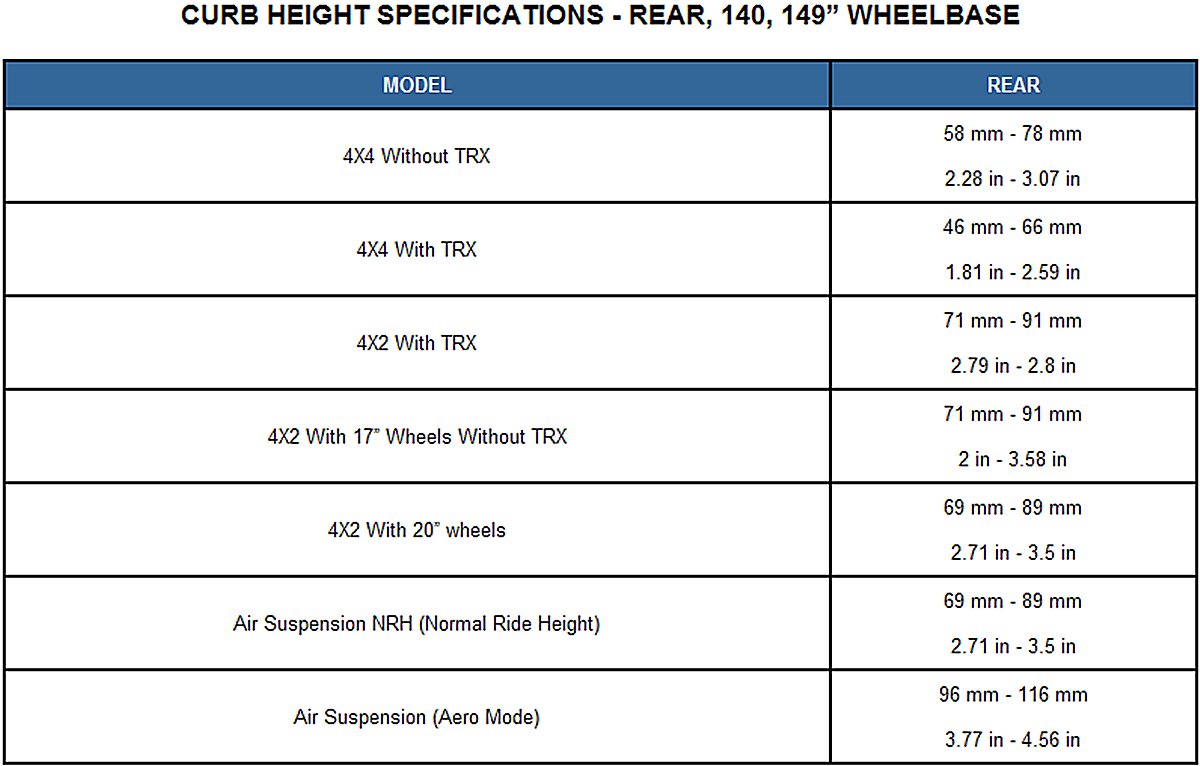 CURB HEIGHT SPECIFICATIONS - REAR, 140, 149" WHEELBASE

| MODEL | REAR |
|---|---|
| 4X4 Without TRX | 58 mm - 78 mm 2.28 in - 3.07 in |
| 4X4 With TRX | 46 mm - 66 mm 1.81 in - 2.59 in |
| 4X2 With TRX | 71 mm - 91 mm 2.79 in - 2.8 in |
| 4X2 With 17" Wheels Without TRX | 71 mm - 91 mm 2 in - 3.58 in |
| 4X2 With 20" wheels | 69 mm - 89 mm 2.71 in - 3.5 in |
| Air Suspension NRH (Normal Ride Height) | 69 mm - 89 mm 2.71 in - 3.5 in |
| Air Suspension (Aero Mode) | 96 mm - 116 mm 3.77 in - 4.56 in |